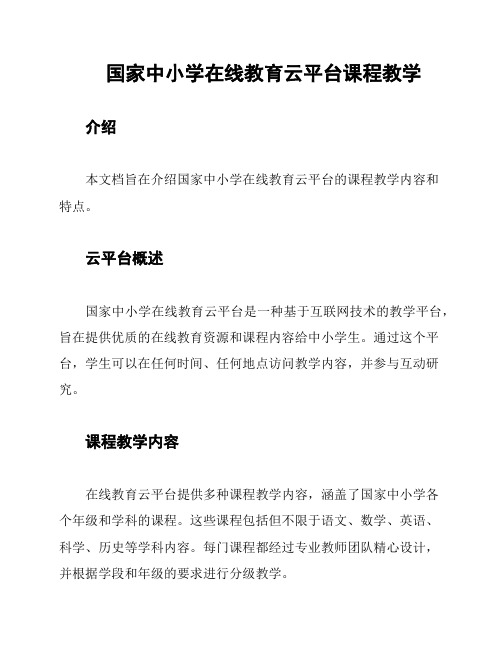 国家中小学在线教育云平台课程教学

介绍

本文档旨在介绍国家中小学在线教育云平台的课程教学内容和特点。

云平台概述

国家中小学在线教育云平台是一种基于互联网技术的教学平台，旨在提供优质的在线教育资源和课程内容给中小学生。通过这个平台，学生可以在任何时间、任何地点访问教学内容，并参与互动研究。

课程教学内容

在线教育云平台提供多种课程教学内容，涵盖了国家中小学各个年级和学科的课程。这些课程包括但不限于语文、数学、英语、科学、历史等学科内容。每门课程都经过专业教师团队精心设计，并根据学段和年级的要求进行分级教学。